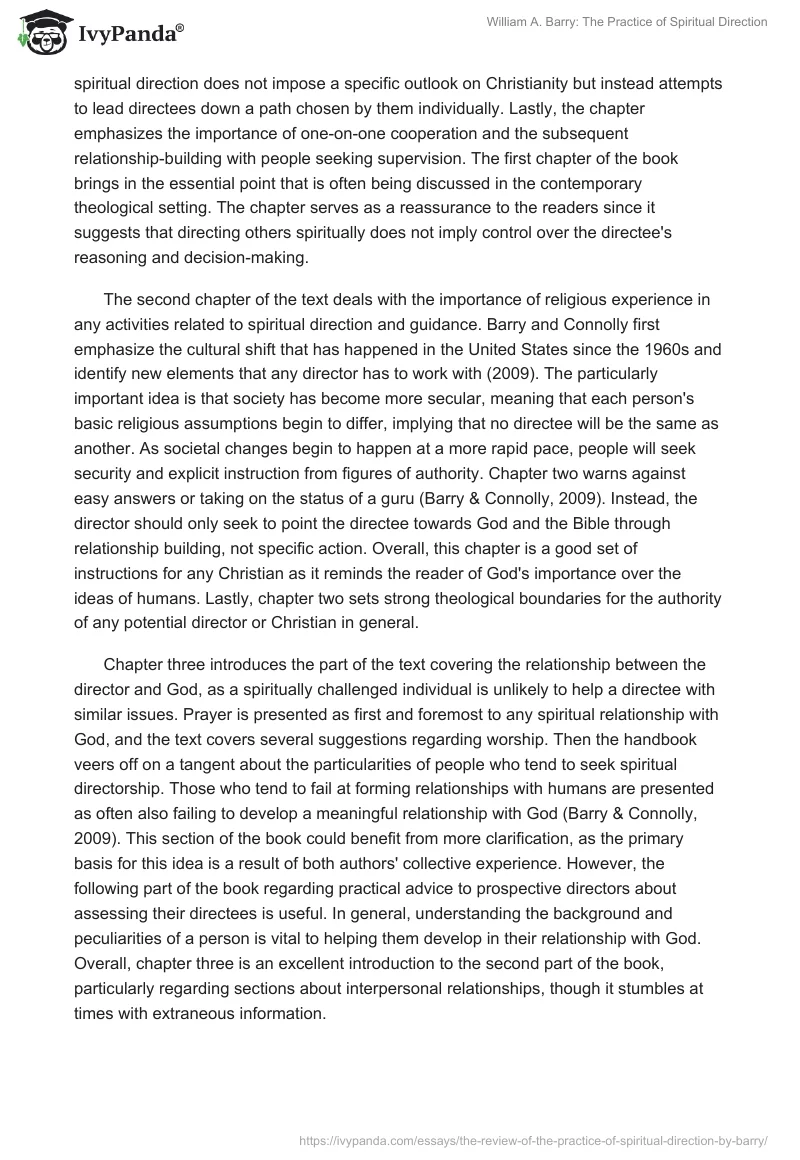 IvyPanda®

William A. Barry: The Practice of Spiritual Direction

spiritual direction does not impose a specific outlook on Christianity but instead attempts to lead directees down a path chosen by them individually. Lastly, the chapter emphasizes the importance of one-on-one cooperation and the subsequent relationship-building with people seeking supervision. The first chapter of the book brings in the essential point that is often being discussed in the contemporary theological setting. The chapter serves as a reassurance to the readers since it suggests that directing others spiritually does not imply control over the directee's reasoning and decision-making.

The second chapter of the text deals with the importance of religious experience in any activities related to spiritual direction and guidance. Barry and Connolly first emphasize the cultural shift that has happened in the United States since the 1960s and identify new elements that any director has to work with (2009). The particularly important idea is that society has become more secular, meaning that each person's basic religious assumptions begin to differ, implying that no directee will be the same as another. As societal changes begin to happen at a more rapid pace, people will seek security and explicit instruction from figures of authority. Chapter two warns against easy answers or taking on the status of a guru (Barry & Connolly, 2009). Instead, the director should only seek to point the directee towards God and the Bible through relationship building, not specific action. Overall, this chapter is a good set of instructions for any Christian as it reminds the reader of God's importance over the ideas of humans. Lastly, chapter two sets strong theological boundaries for the authority of any potential director or Christian in general.

Chapter three introduces the part of the text covering the relationship between the director and God, as a spiritually challenged individual is unlikely to help a directee with similar issues. Prayer is presented as first and foremost to any spiritual relationship with God, and the text covers several suggestions regarding worship. Then the handbook veers off on a tangent about the particularities of people who tend to seek spiritual directorship. Those who tend to fail at forming relationships with humans are presented as often also failing to develop a meaningful relationship with God (Barry & Connolly, 2009). This section of the book could benefit from more clarification, as the primary basis for this idea is a result of both authors' collective experience. However, the following part of the book regarding practical advice to prospective directors about assessing their directees is useful. In general, understanding the background and peculiarities of a person is vital to helping them develop in their relationship with God. Overall, chapter three is an excellent introduction to the second part of the book, particularly regarding sections about interpersonal relationships, though it stumbles at times with extraneous information.

https://ivypanda.com/essays/the-review-of-the-practice-of-spiritual-direction-by-barry/